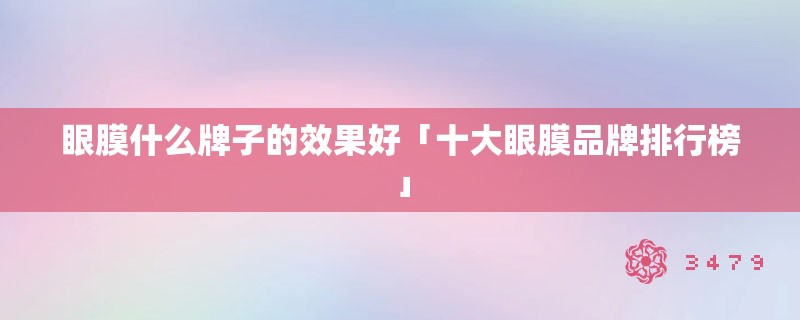 眼膜什么牌子的效果好「十大眼膜品牌排行榜」

3479